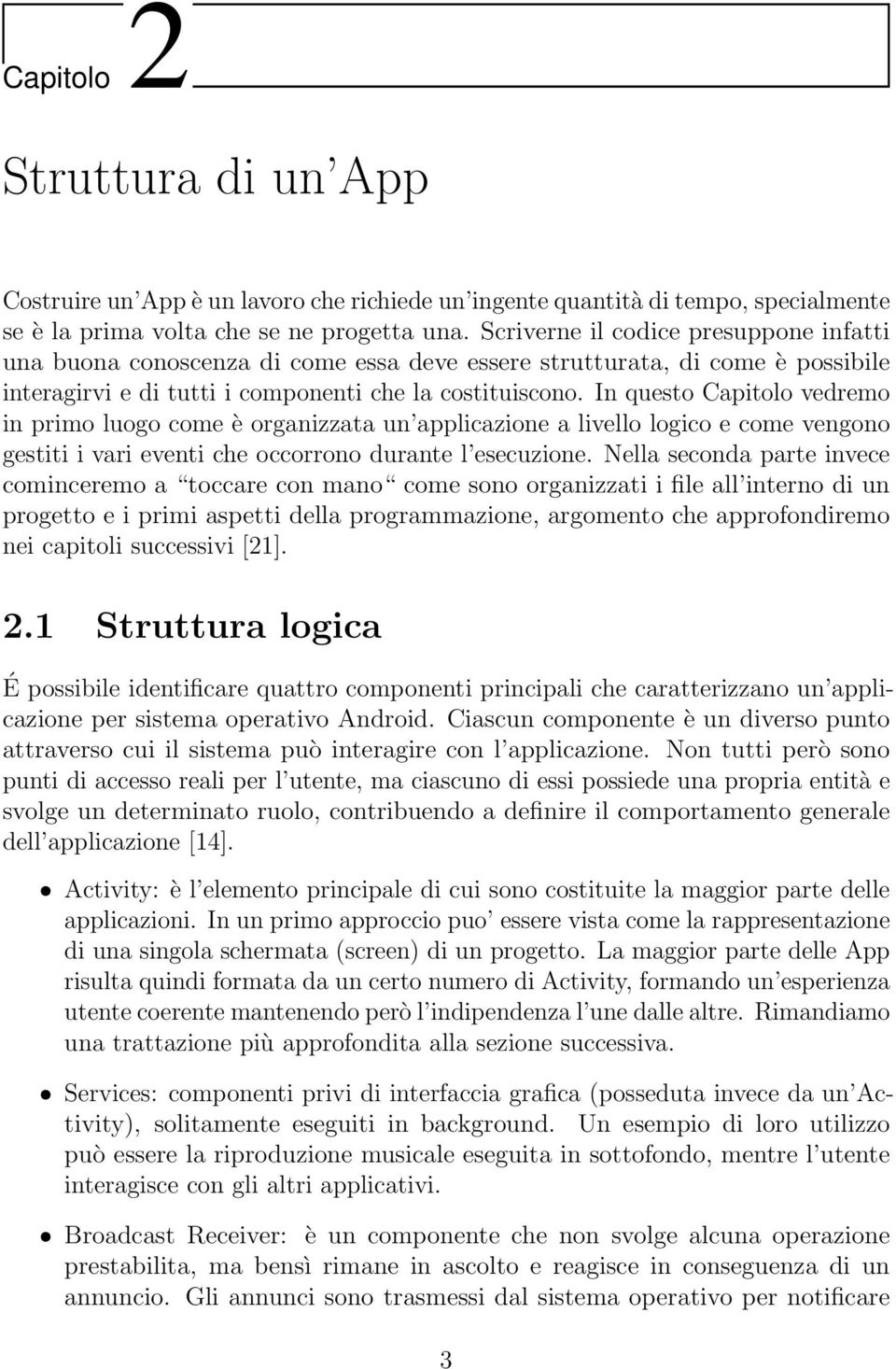 Capitolo 2

Struttura di un'App

Costruire un'App è un lavoro che richiede un'ingente quantità di tempo, specialmente se è la prima volta che se ne progetta una. Scriverne il codice presuppone infatti una buona conoscenza di come essa deve essere strutturata, di come è possibile interagirvi e di tutti i componenti che la costituiscono. In questo Capitolo vedremo in primo luogo come è organizzata un'applicazione a livello logico e come vengono gestiti i vari eventi che occorrono durante l'esecuzione. Nella seconda parte invece cominceremo a "toccare con mano" come sono organizzati i file all'interno di un progetto e i primi aspetti della programmazione, argomento che approfondiremo nei capitoli successivi [21].

2.1 Struttura logica

É possibile identificare quattro componenti principali che caratterizzano un'applicazione per sistema operativo Android. Ciascun componente è un diverso punto attraverso cui il sistema può interagire con l'applicazione. Non tutti però sono punti di accesso reali per l'utente, ma ciascuno di essi possiede una propria entità e svolge un determinato ruolo, contribuendo a definire il comportamento generale dell'applicazione [14].

• Activity: è l'elemento principale di cui sono costituite la maggior parte delle applicazioni. In un primo approccio puo' essere vista come la rappresentazione di una singola schermata (screen) di un progetto. La maggior parte delle App risulta quindi formata da un certo numero di Activity, formando un'esperienza utente coerente mantenendo però l'indipendenza l'une dalle altre. Rimandiamo una trattazione più approfondita alla sezione successiva.

• Services: componenti privi di interfaccia grafica (posseduta invece da un'Activity), solitamente eseguiti in background. Un esempio di loro utilizzo può essere la riproduzione musicale eseguita in sottofondo, mentre l'utente interagisce con gli altri applicativi.

• Broadcast Receiver: è un componente che non svolge alcuna operazione prestabilita, ma bensì rimane in ascolto e reagisce in conseguenza di un annuncio. Gli annunci sono trasmessi dal sistema operativo per notificare

3